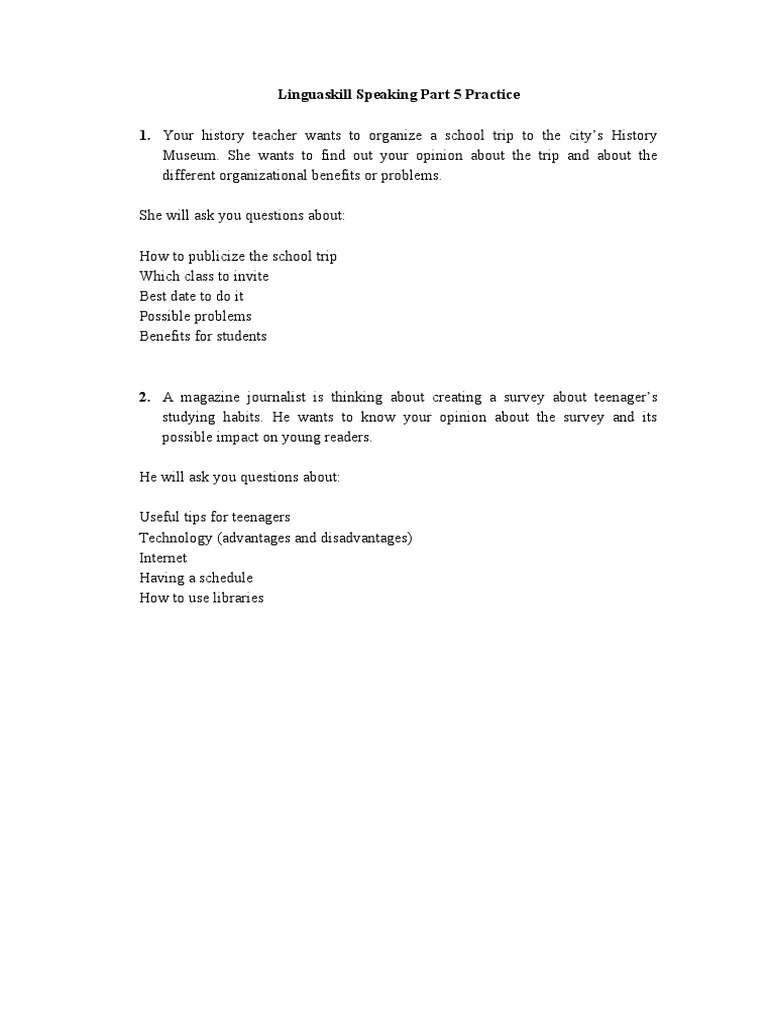 Linguaskill Speaking Part 5 Practice

1. Your history teacher wants to organize a school trip to the city's History Museum. She wants to find out your opinion about the trip and about the different organizational benefits or problems.

She will ask you questions about:

How to publicize the school trip
Which class to invite
Best date to do it
Possible problems
Benefits for students

2. A magazine journalist is thinking about creating a survey about teenager's studying habits. He wants to know your opinion about the survey and its possible impact on young readers.

He will ask you questions about:

Useful tips for teenagers
Technology (advantages and disadvantages)
Internet
Having a schedule
How to use libraries